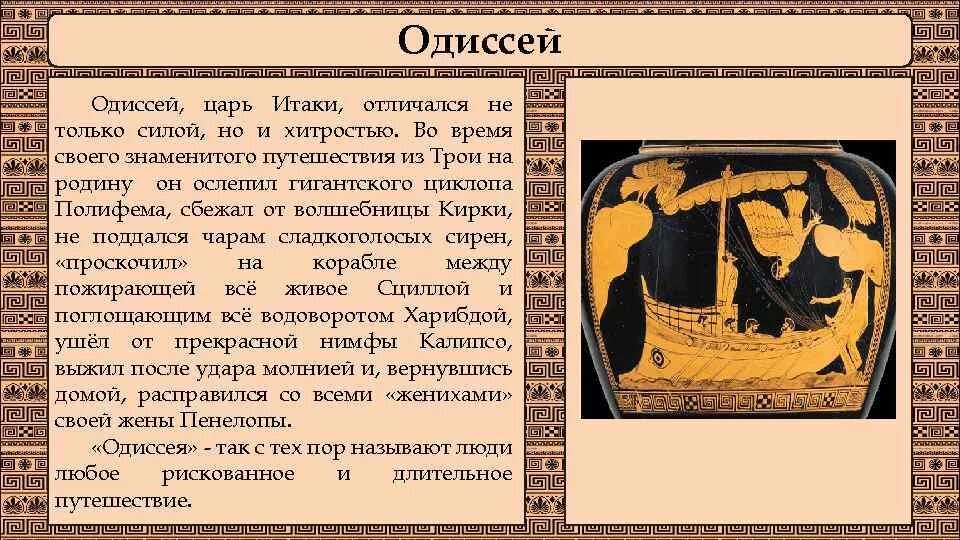 Одиссей

Одиссей, царь Итаки, отличался не только силой, но и хитростью. Во время своего знаменитого путешествия из Трои на родину он ослепил гигантского циклопа Полифема, сбежал от волшебницы Кирки, не поддался чарам сладкоголосых сирен, «проскочил» на корабле между пожирающей всё живое Сциллой и поглощающим всё водоворотом Харибдой, ушёл от прекрасной нимфы Калипсо, выжил после удара молнией и, вернувшись домой, расправился со всеми «женихами» своей жены Пенелопы.

«Одиссея» - так с тех пор называют люди любое рискованное и длительное путешествие.